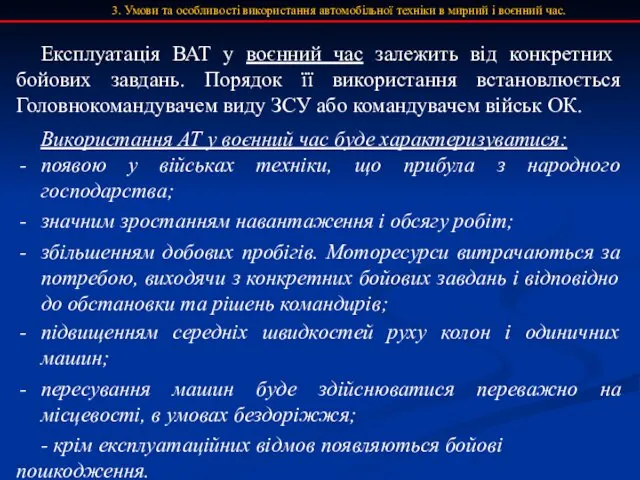 3. Умови та особливості використання автомобільної техніки в мирний і воєнний час.

Експлуатація ВАТ у воєнний час залежить від конкретних бойових завдань. Порядок її використання встановлюється Головнокомандувачем виду ЗСУ або командувачем військ ОК.

Використання АТ у воєнний час буде характеризуватися:
- появою у військах техніки, що прибула з народного господарства;
- значним зростанням навантаження і обсягу робіт;
- збільшенням добових пробігів. Моторесурси витрачаються за потребою, виходячи з конкретних бойових завдань і відповідно до обстановки та рішень командирів;
- підвищенням середніх швидкостей руху колон і одиничних машин;
- пересування машин буде здійснюватися переважно на місцевості, в умовах бездоріжжя;
- крім експлуатаційних відмов появляються бойові пошкодження.